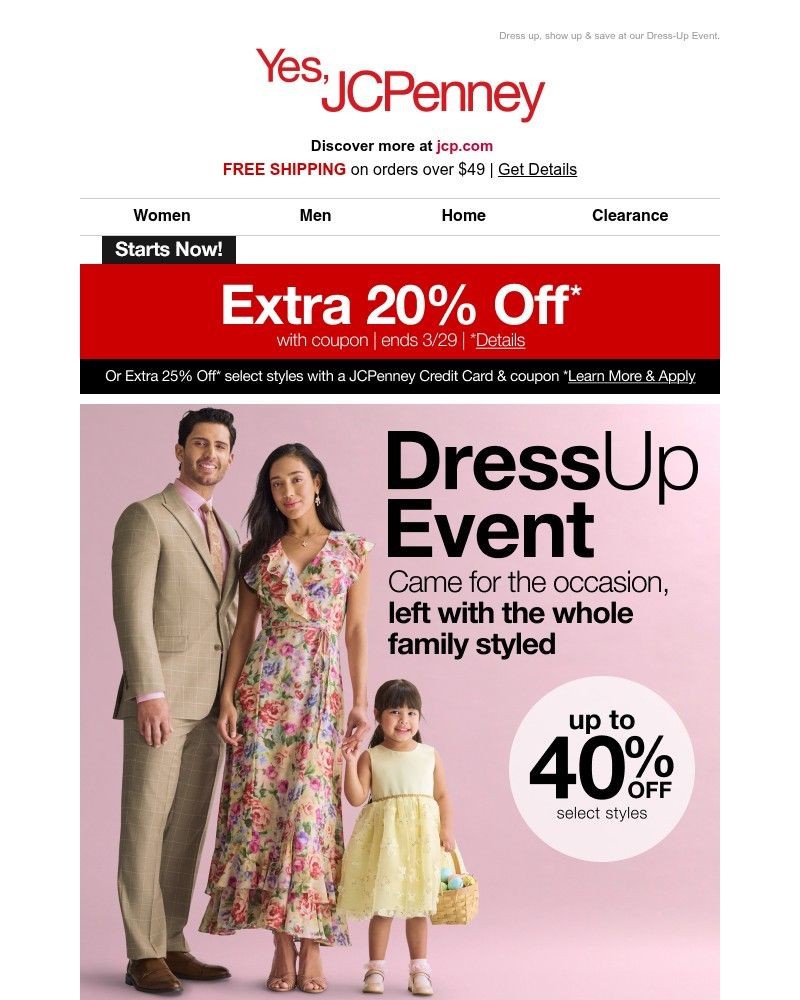 Dress up, show up & save at our Dress-Up Event.

Yes, JCPenney

Discover more at jcp.com
FREE SHIPPING on orders over $49 | Get Details

Women Men Home Clearance

Starts Now!

Extra 20% Off*
with coupon | ends 3/29 | *Details

Or Extra 25% Off* select styles with a JCPenney Credit Card & coupon *Learn More & Apply

DressUp Event
Came for the occasion, left with the whole family styled

up to 40% OFF
select styles